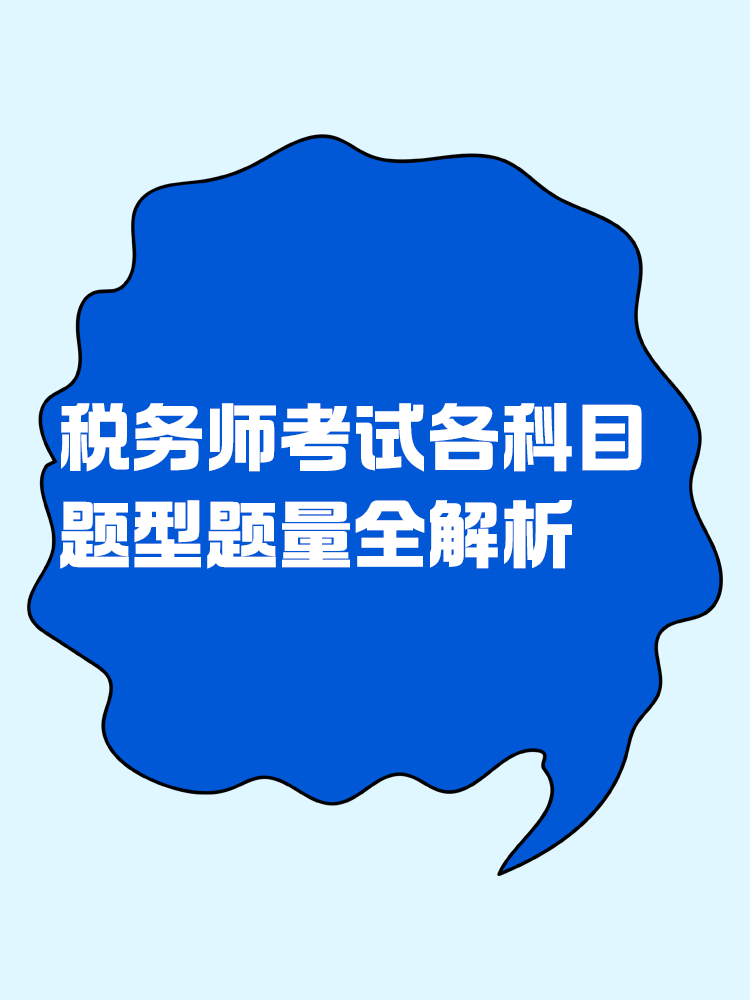 税务师考试各科目
题型题量全解析